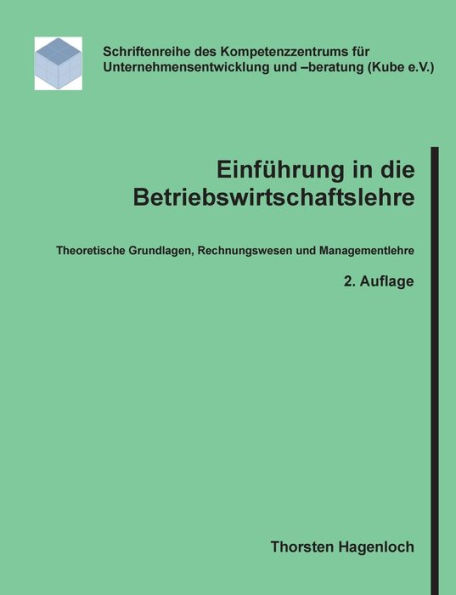 Schriftenreihe des Kompetenzzentrums für Unternehmensentwicklung und –beratung (Kube e.V.)

Einführung in die Betriebswirtschaftslehre

Theoretische Grundlagen, Rechnungswesen und Managementlehre

2. Auflage

Thorsten Hagenloch